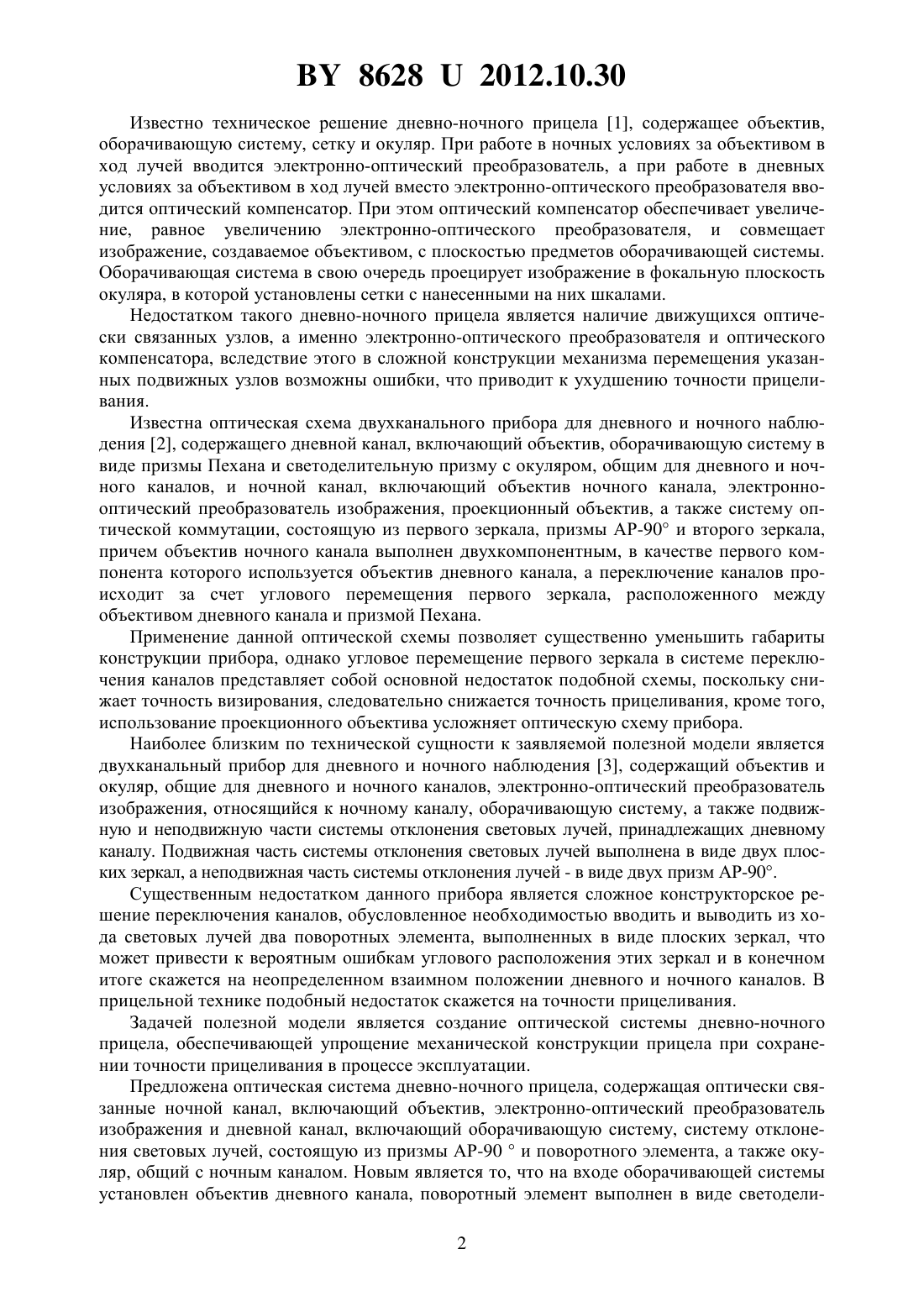 BY 8628 U 2012.10.30

Известно техническое решение дневно-ночного прицела [1], содержащее объектив, оборачивающую систему, сетку и окуляр. При работе в ночных условиях за объективом в ход лучей вводится электронно-оптический преобразователь, а при работе в дневных условиях за объективом в ход лучей вместо электронно-оптического преобразователя вводится оптический компенсатор. При этом оптический компенсатор обеспечивает увеличение, равное увеличению электронно-оптического преобразователя, и совмещает изображение, создаваемое объективом, с плоскостью предметов оборачивающей системы. Оборачивающая система в свою очередь проецирует изображение в фокальную плоскость окуляра, в которой установлены сетки с нанесенными на них шкалами.

Недостатком такого дневно-ночного прицела является наличие движущихся оптически связанных узлов, а именно электронно-оптического преобразователя и оптического компенсатора, вследствие этого в сложной конструкции механизма перемещения указанных подвижных узлов возможны ошибки, что приводит к ухудшению точности прицеливания.

Известна оптическая схема двухканального прибора для дневного и ночного наблюдения [2], содержащего дневной канал, включающий объектив, оборачивающую систему в виде призмы Пехана и светоделительную призму с окуляром, общим для дневного и ночного каналов, и ночной канал, включающий объектив ночного канала, электронно-оптический преобразователь изображения, проекционный объектив, а также систему оптической коммутации, состоящую из первого зеркала, призмы АР-90° и второго зеркала, причем объектив ночного канала выполнен двухкомпонентным, в качестве первого компонента которого используется объектив дневного канала, а переключение каналов происходит за счет углового перемещения первого зеркала, расположенного между объективом дневного канала и призмой Пехана.

Применение данной оптической схемы позволяет существенно уменьшить габариты конструкции прибора, однако угловое перемещение первого зеркала в системе переключения каналов представляет собой основной недостаток подобной схемы, поскольку снижает точность визирования, следовательно снижается точность прицеливания, кроме того, использование проекционного объектива усложняет оптическую схему прибора.

Наиболее близким по технической сущности к заявляемой полезной модели является двухканальный прибор для дневного и ночного наблюдения [3], содержащий объектив и окуляр, общие для дневного и ночного каналов, электронно-оптический преобразователь изображения, относящийся к ночному каналу, оборачивающую систему, а также подвижную и неподвижную части системы отклонения световых лучей, принадлежащих дневному каналу. Подвижная часть системы отклонения световых лучей выполнена в виде двух плоских зеркал, а неподвижная часть системы отклонения лучей - в виде двух призм АР-90°.

Существенным недостатком данного прибора является сложное конструкторское решение переключения каналов, обусловленное необходимостью вводить и выводить из хода световых лучей два поворотных элемента, выполненных в виде плоских зеркал, что может привести к вероятным ошибкам углового расположения этих зеркал и в конечном итоге скажется на неопределенном взаимном положении дневного и ночного каналов. В прицельной технике подобный недостаток скажется на точности прицеливания.

Задачей полезной модели является создание оптической системы дневно-ночного прицела, обеспечивающей упрощение механической конструкции прицела при сохранении точности прицеливания в процессе эксплуатации.

Предложена оптическая система дневно-ночного прицела, содержащая оптически связанные ночной канал, включающий объектив, электронно-оптический преобразователь изображения и дневной канал, включающий оборачивающую систему, систему отклонения световых лучей, состоящую из призмы АР-90 ° и поворотного элемента, а также окуляр, общий с ночным каналом. Новым является то, что на входе оборачивающей системы установлен объектив дневного канала, поворотный элемент выполнен в виде светодели-

2